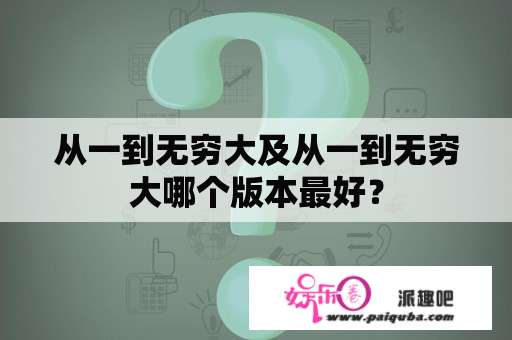 从一到无穷大及从一到无穷大哪个版本最好？

娱乐圈

派趣吧

www.paiquba.com